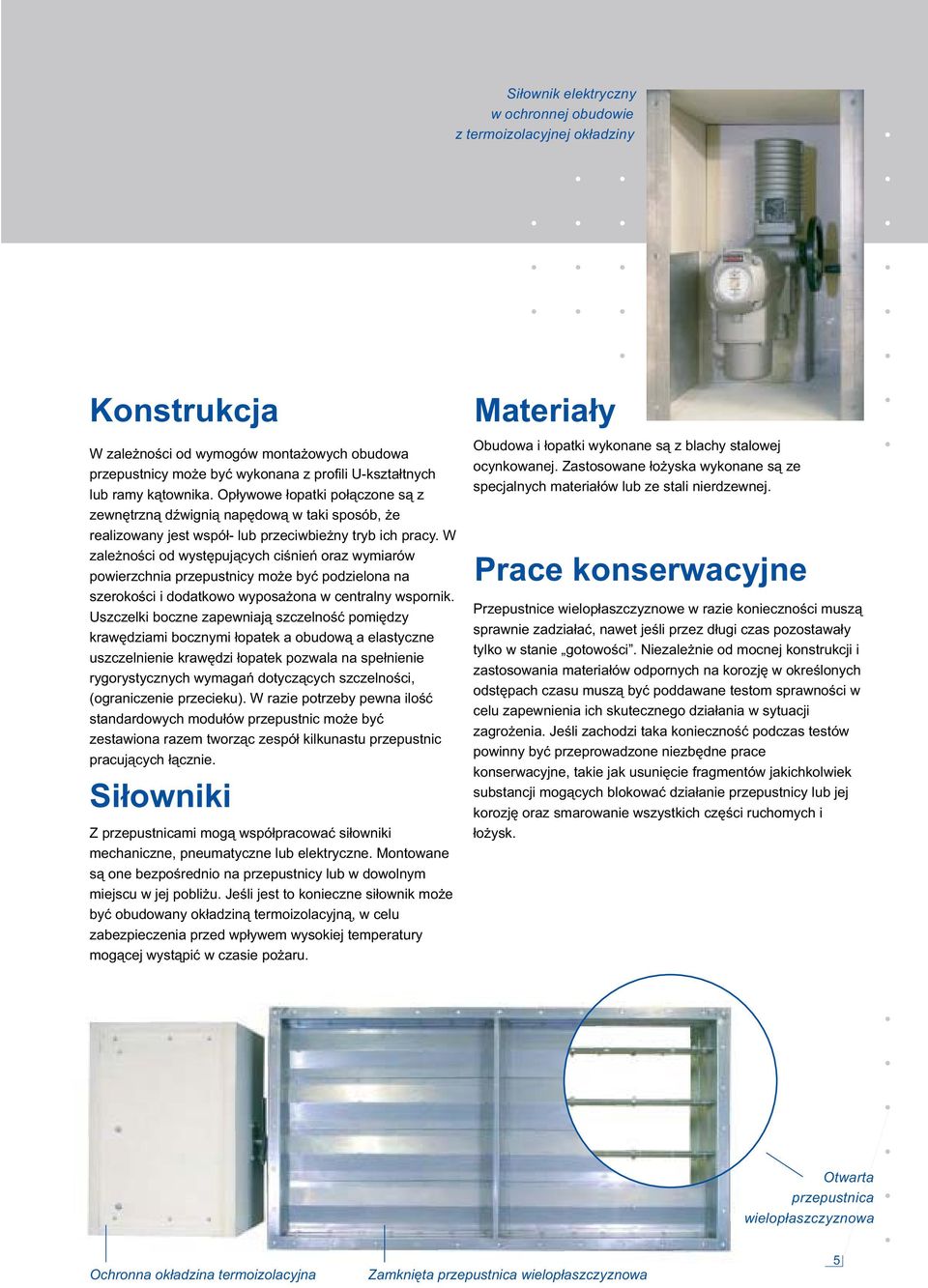 Siłownik elektryczny
w ochronnej obudowie
z termoizolacyjnej okładziny

Konstrukcja

W zależności od wymogów montażowych obudowa przepustnicy może być wykonana z profili U-kształtnych lub ramy kątownika. Opływowe łopatki połączone są z zewnętrzną dźwignią napędową w taki sposób, że realizowany jest współ- lub przeciwbieżny tryb ich pracy. W zależności od występujących ciśnień oraz wymiarów powierzchnia przepustnicy może być podzielona na szerokości i dodatkowo wyposażona w centralny wspornik. Uszczelki boczne zapewniają szczelność pomiędzy krawędziami bocznymi łopatek a obudową a elastyczne uszczelnienie krawędzi łopatek pozwala na spełnienie rygorystycznych wymagań dotyczących szczelności, (ograniczenie przecieku). W razie potrzeby pewna ilość standardowych modułów przepustnic może być zestawiona razem tworząc zespół kilkunastu przepustnic pracujących łącznie.

Siłowniki

Z przepustnicami mogą współpracować siłowniki mechaniczne, pneumatyczne lub elektryczne. Montowane są one bezpośrednio na przepustnicy lub w dowolnym miejscu w jej pobliżu. Jeśli jest to konieczne siłownik może być obudowany okładziną termoizolacyjną, w celu zabezpieczenia przed wpływem wysokiej temperatury mogącej wystąpić w czasie pożaru.

Materiały

Obudowa i łopatki wykonane są z blachy stalowej ocynkowanej. Zastosowane łożyska wykonane są ze specjalnych materiałów lub ze stali nierdzewnej.

Prace konserwacyjne

Przepustnice wielopłaszczyznowe w razie konieczności muszą sprawnie zadziałać, nawet jeśli przez długi czas pozostawały tylko w stanie „gotowości”. Niezależnie od mocnej konstrukcji i zastosowania materiałów odpornych na korozję w określonych odstępach czasu muszą być poddawane testom sprawności w celu zapewnienia ich skutecznego działania w sytuacji zagrożenia. Jeśli zachodzi taka konieczność podczas testów powinny być przeprowadzone niezbędne prace konserwacyjne, takie jak usunięcie fragmentów jakichkolwiek substancji mogących blokować działanie przepustnicy lub jej korozję oraz smarowanie wszystkich części ruchomych i łożysk.

Otwarta
przepustnica
wielopłaszczyznowa

Ochronna okładzina termoizolacyjna

Zamknięta przepustnica wielopłaszczyznowa

5